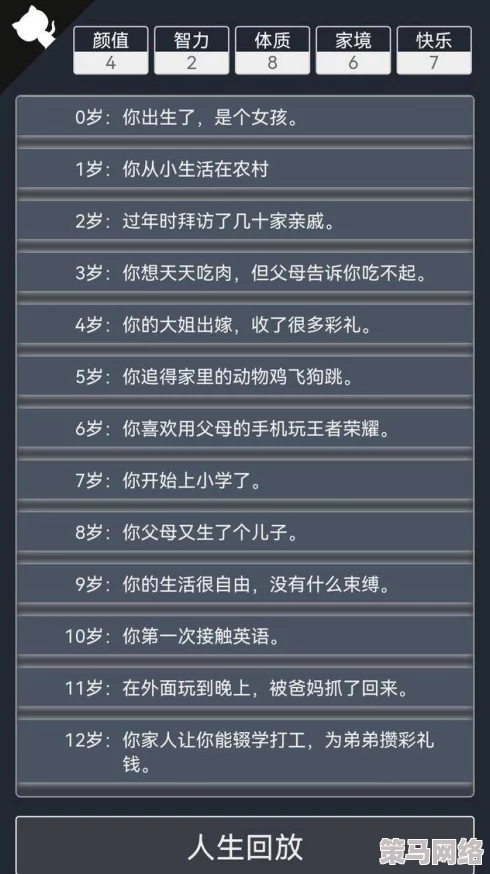 | 颜值 | 智力 | 体质 | 家境 | 快乐 |
|---|---|---|---|---|
| 4 | 2 | 8 | 6 | 7 |

0岁：你出生了，是个女孩。

1岁：你从小生活在农村

2岁：过年时拜访了几十家亲戚。

3岁：你想天天吃肉，但父母告诉你吃不起。

4岁：你的大姐出嫁，收了很多彩礼。

5岁：你追得家里的动物鸡飞狗跳。

6岁：你喜欢用父母的手机玩王者荣耀。

7岁：你开始上小学了。

8岁：你父母又生了个儿子。

9岁：你的生活很自由，没有什么束缚。

10岁：你第一次接触英语。

11岁：在外面玩到晚上，被爸妈抓了回来。

12岁：你家人让你能辍学打工，为弟弟攒彩礼钱。

人生回放

策马网络